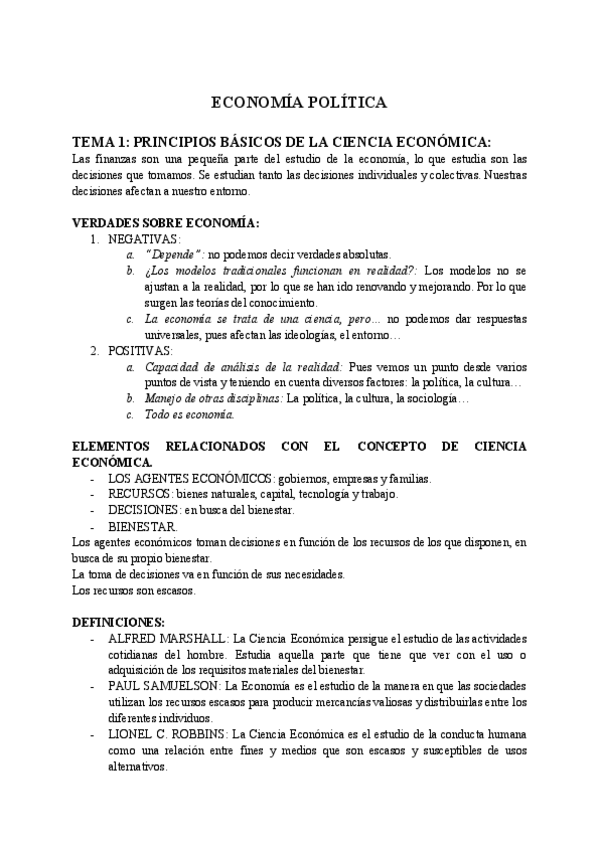 ECONOMÍA POLÍTICA

TEMA 1: PRINCIPIOS BÁSICOS DE LA CIENCIA ECONÓMICA:
Las finanzas son una pequeña parte del estudio de la economía, lo que estudia son las decisiones que tomamos. Se estudian tanto las decisiones individuales y colectivas. Nuestras decisiones afectan a nuestro entorno.

VERDADES SOBRE ECONOMÍA:
1. NEGATIVAS:
a. "Depende": no podemos decir verdades absolutas.
b. ¿Los modelos tradicionales funcionan en realidad?: Los modelos no se ajustan a la realidad, por lo que se han ido renovando y mejorando. Por lo que surgen las teorías del conocimiento.
c. La economía se trata de una ciencia, pero... no podemos dar respuestas universales, pues afectan las ideologías, el entorno…
2. POSITIVAS:
a. Capacidad de análisis de la realidad: Pues vemos un punto desde varios puntos de vista y teniendo en cuenta diversos factores: la política, la cultura…
b. Manejo de otras disciplinas: La política, la cultura, la sociología…
c. Todo es economía.

ELEMENTOS RELACIONADOS CON EL CONCEPTO DE CIENCIA ECONÓMICA.
- LOS AGENTES ECONÓMICOS: gobiernos, empresas y familias.
- RECURSOS: bienes naturales, capital, tecnología y trabajo.
- DECISIONES: en busca del bienestar.
- BIENESTAR.
Los agentes económicos toman decisiones en función de los recursos de los que disponen, en busca de su propio bienestar.
La toma de decisiones va en función de sus necesidades.
Los recursos son escasos.

DEFINICIONES:
- ALFRED MARSHALL: La Ciencia Económica persigue el estudio de las actividades cotidianas del hombre. Estudia aquella parte que tiene que ver con el uso o adquisición de los requisitos materiales del bienestar.
- PAUL SAMUELSON: La Economía es el estudio de la manera en que las sociedades utilizan los recursos escasos para producir mercancías valiosas y distribuirlas entre los diferentes individuos.
- LIONEL C. ROBBINS: La Ciencia Económica es el estudio de la conducta humana como una relación entre fines y medios que son escasos y susceptibles de usos alternativos.